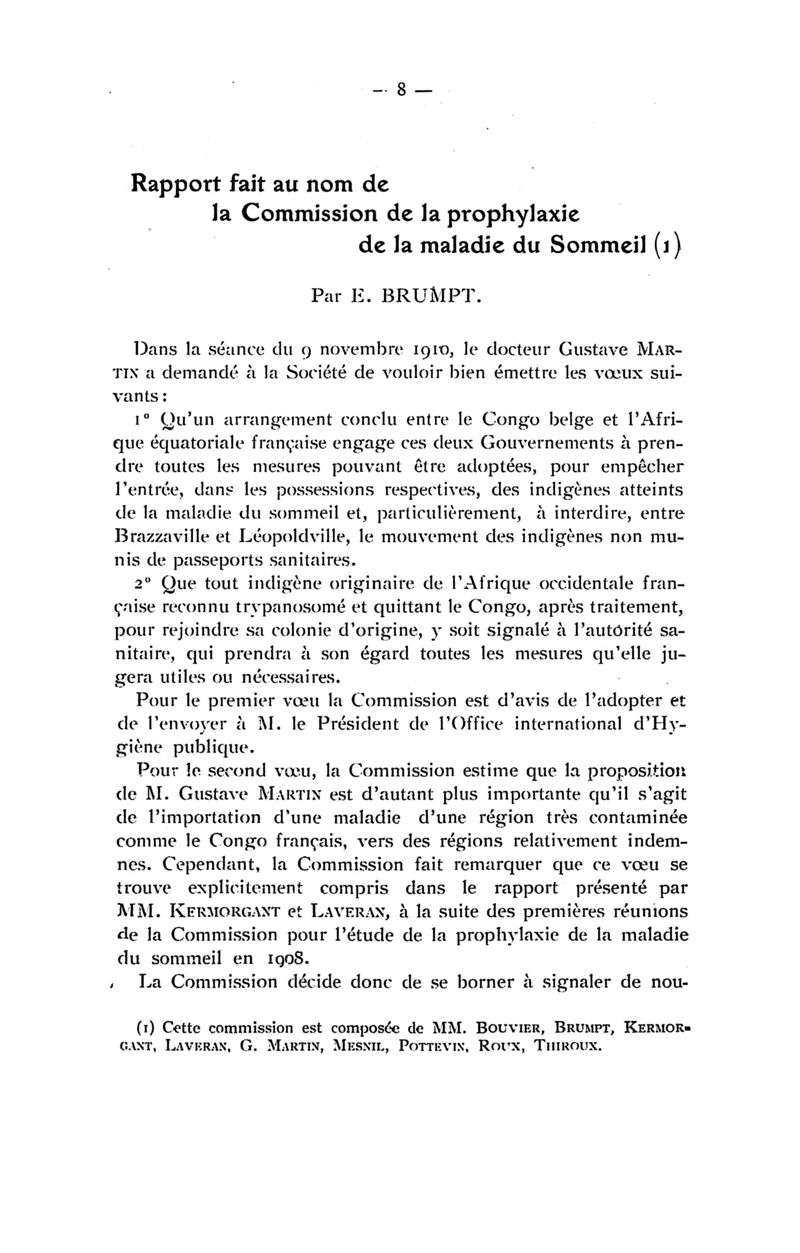 — 8 —

Rapport fait au nom de la Commission de la prophylaxie de la maladie du Sommeil (1)

Par E. BRUMPT.

Dans la séance du 9 novembre 1910, le docteur Gustave MARTIN a demandé à la Société de vouloir bien émettre les vœux suivants :

1° Qu'un arrangement conclu entre le Congo belge et l'Afrique équatoriale française engage ces deux Gouvernements à prendre toutes les mesures pouvant être adoptées, pour empêcher l'entrée, dans les possessions respectives, des indigènes atteints de la maladie du sommeil et, particulièrement, à interdire, entre Brazzaville et Léopoldville, le mouvement des indigènes non munis de passeports sanitaires.

2° Que tout indigène originaire de l'Afrique occidentale française reconnu trypanosomé et quittant le Congo, après traitement, pour rejoindre sa colonie d'origine, y soit signalé à l'autorité sanitaire, qui prendra à son égard toutes les mesures qu'elle jugera utiles ou nécessaires.

Pour le premier vœu la Commission est d'avis de l'adopter et de l'envoyer à M. le Président de l'Office international d'Hygiène publique.

Pour le second vœu, la Commission estime que la proposition de M. Gustave MARTIN est d'autant plus importante qu'il s'agit de l'importation d'une maladie d'une région très contaminée comme le Congo français, vers des régions relativement indemnes. Cependant, la Commission fait remarquer que ce vœu se trouve explicitement compris dans le rapport présenté par MM. KERMORGANT et LAVERAN, à la suite des premières réunions de la Commission pour l'étude de la prophylaxie de la maladie du sommeil en 1908.

La Commission décide donc de se borner à signaler de nou-

(1) Cette commission est composée de MM. BOUVIER, BRUMPT, KERMORGANT, LAVERAN, G. MARTIN, MESNIL, POTTEVIN, ROUX, THIROUX.